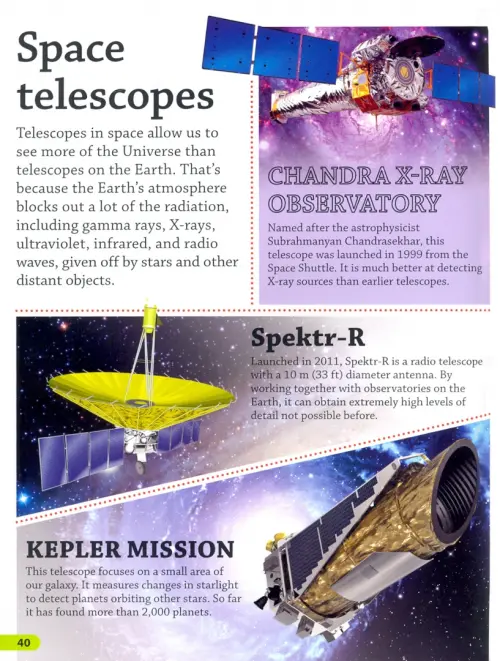 Space telescopes

Telescopes in space allow us to see more of the Universe than telescopes on the Earth. That's because the Earth's atmosphere blocks out a lot of the radiation, including gamma rays, X-rays, ultraviolet, infrared, and radio waves, given off by stars and other distant objects.

CHANDRA X-RAY OBSERVATORY

Named after the astrophysicist Subrahmanyan Chandrasekhar, this telescope was launched in 1999 from the Space Shuttle. It is much better at detecting X-ray sources than earlier telescopes.

Spektr-R

Launched in 2011, Spektr-R is a radio telescope with a 10 m (33 ft) diameter antenna. By working together with observatories on the Earth, it can obtain extremely high levels of detail not possible before.

KEPLER MISSION

This telescope focuses on a small area of our galaxy. It measures changes in starlight to detect planets orbiting other stars. So far it has found more than 2,000 planets.

40